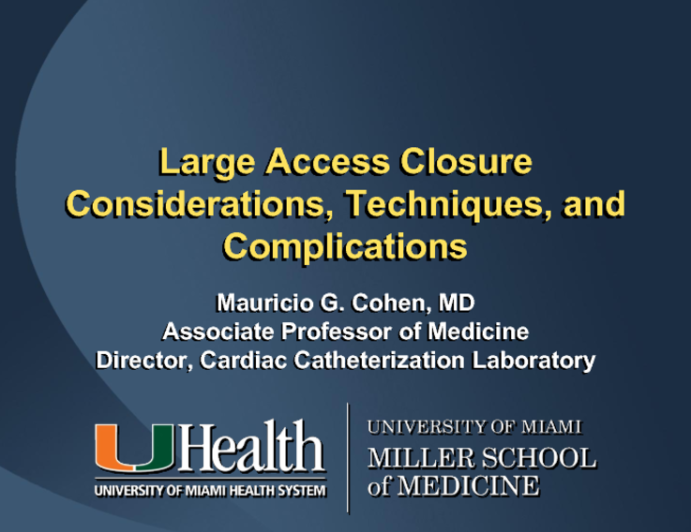 Large Access Closure Considerations, Techniques, and Complications

Mauricio G. Cohen, MD
Associate Professor of Medicine
Director, Cardiac Catheterization Laboratory

UHealth
UNIVERSITY OF MIAMI HEALTH SYSTEM

UNIVERSITY OF MIAMI
MILLER SCHOOL of MEDICINE